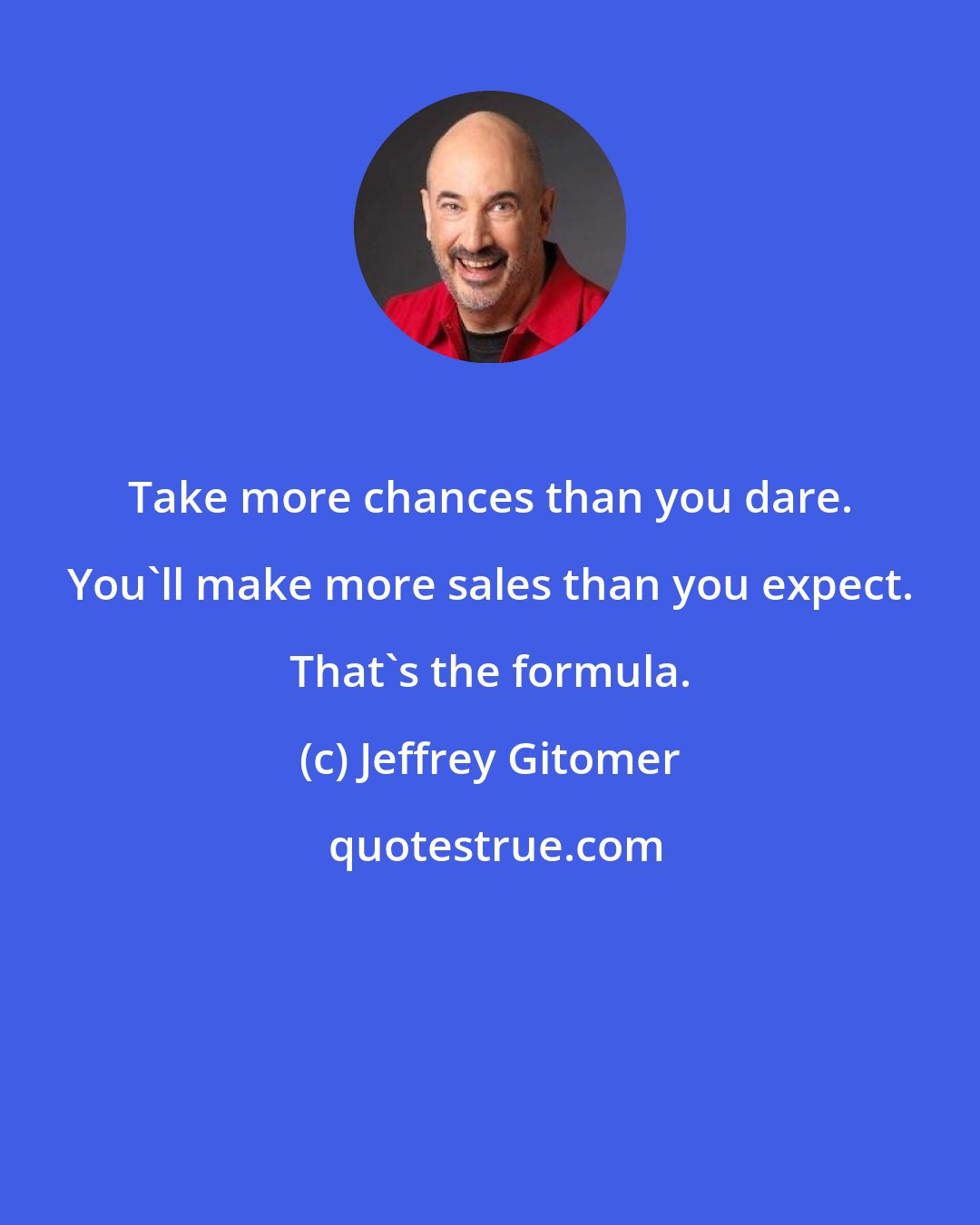 Take more chances than you dare. You`ll make more sales than you expect. That`s the formula.

(c) Jeffrey Gitomer

quotestrue.com